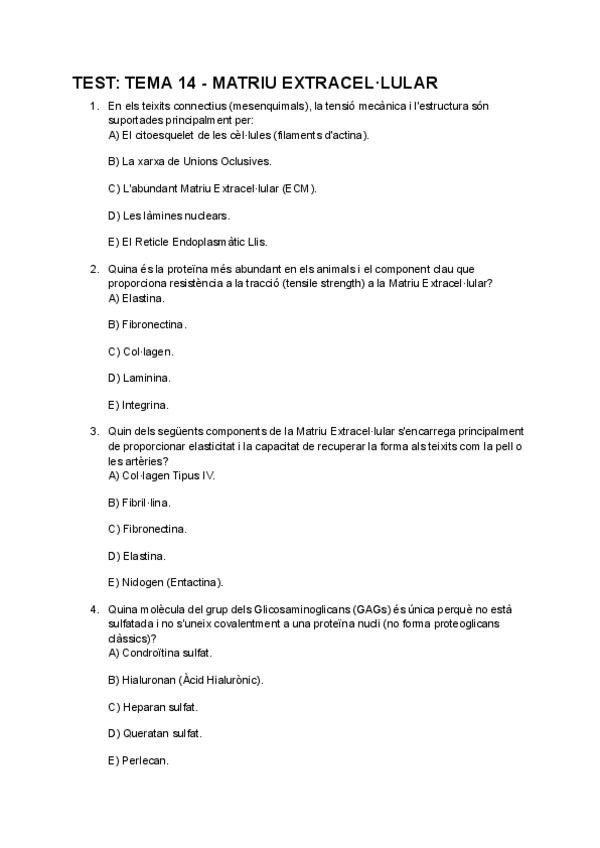 TEST: TEMA 14 - MATRIU EXTRACEL·LULAR

1. En els teixits connectius (mesenquimals), la tensió mecànica i l'estructura són suportades principalment per:
A) El citoesquelet de les cèl·lules (filaments d'actina).

B) La xarxa de Unions Oclusives.

C) L'abundant Matriu Extracel·lular (ECM).

D) Les làmines nuclears.

E) El Reticle Endoplasmàtic Llis.

2. Quina és la proteïna més abundant en els animals i el component clau que proporciona resistència a la tracció (tensile strength) a la Matriu Extracel·lular?
A) Elastina.

B) Fibronectina.

C) Col·lagen.

D) Laminina.

E) Integrina.

3. Quin dels següents components de la Matriu Extracel·lular s'encarrega principalment de proporcionar elasticitat i la capacitat de recuperar la forma als teixits com la pell o les artèries?
A) Col·lagen Tipus IV.

B) Fibril·lina.

C) Fibronectina.

D) Elastina.

E) Nidogen (Entactina).

4. Quina molècula del grup dels Glicosaminoglicans (GAGs) és única perquè no està sulfatada i no s'uneix covalentment a una proteïna nucli (no forma proteoglicans clàssics)?
A) Condroïtina sulfat.

B) Hialuronan (Àcid Hialurònic).

C) Heparan sulfat.

D) Queratan sulfat.

E) Perlecan.